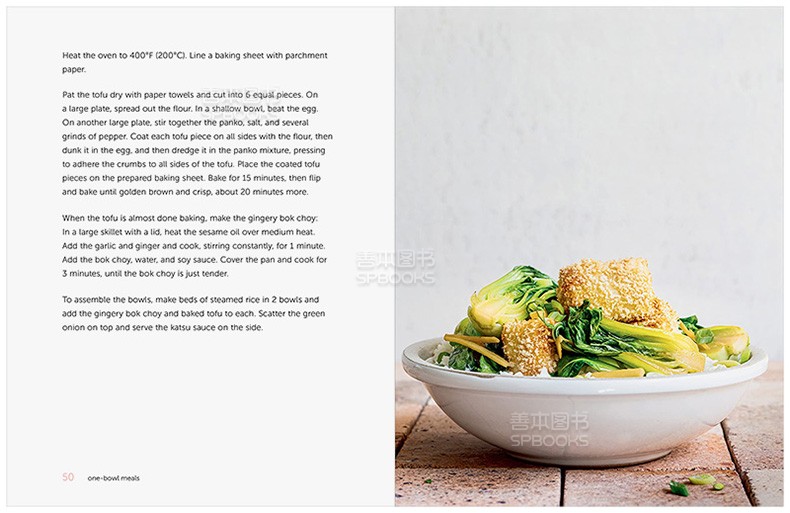 Heat the oven to 400°F (200°C). Line a baking sheet with parchment paper.

Pat the tofu dry with paper towels and cut into 6 equal pieces. On a large plate, spread out the flour. In a shallow bowl, beat the egg. On another large plate, stir together the panko, salt, and several grinds of pepper. Coat each tofu piece on all sides with the flour, then dunk it in the egg, and then dredge it in the panko mixture, pressing to adhere the crumbs to all sides of the tofu. Place the coated tofu pieces on the prepared baking sheet. Bake for 15 minutes, then flip and bake until golden brown and crisp, about 20 minutes more.

When the tofu is almost done baking, make the gingery bok choy: In a large skillet with a lid, heat the sesame oil over medium heat. Add the garlic and ginger and cook, stirring constantly, for 1 minute. Add the bok choy, water, and soy sauce. Cover the pan and cook for 3 minutes, until the bok choy is just tender.

To assemble the bowls, make beds of steamed rice in 2 bowls and add the gingery bok choy and baked tofu to each. Scatter the green onion on top and serve the katsu sauce on the side.

善本图书 SPBOOKS

善本图书 SPBOOKS

50 one-bowl meals